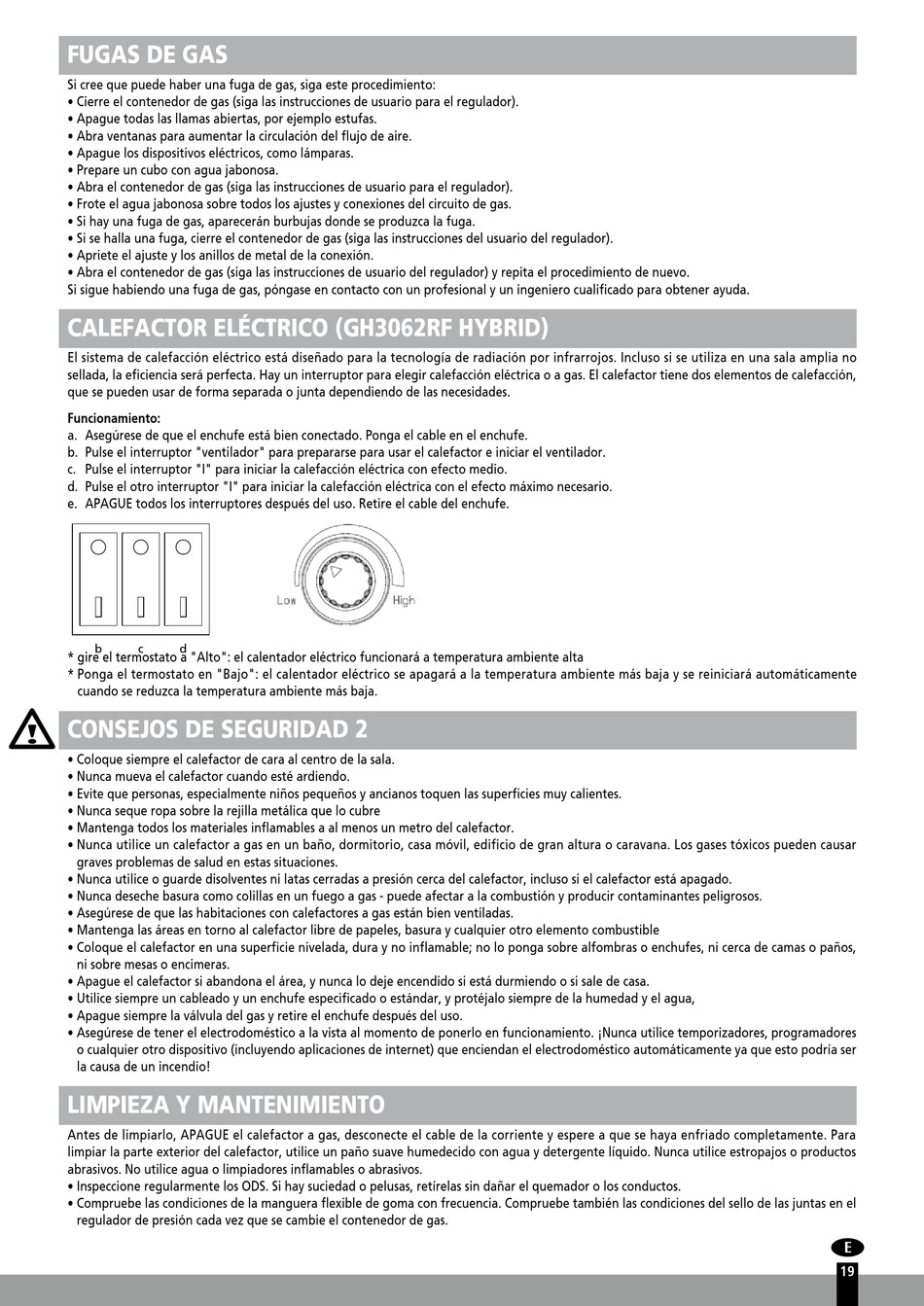 FUGAS DE GAS

Si cree que puede haber una fuga de gas, siga este procedimiento:
• Cierre el contenedor de gas (siga las instrucciones de usuario para el regulador).
• Apague todas las llamas abiertas, por ejemplo estufas.
• Abra ventanas para aumentar la circulación del flujo de aire.
• Apague los dispositivos eléctricos, como lámparas.
• Prepare un cubo con agua jabonosa.
• Abra el contenedor de gas (siga las instrucciones de usuario para el regulador).
• Frote el agua jabonosa sobre todos los ajustes y conexiones del circuito de gas.
• Si hay una fuga de gas, aparecerán burbujas donde se produzca la fuga.
• Si se halla una fuga, cierre el contenedor de gas (siga las instrucciones del usuario del regulador).
• Apriete el ajuste y los anillos de metal de la conexión.
• Abra el contenedor de gas (siga las instrucciones de usuario del regulador) y repita el procedimiento de nuevo.
Si sigue habiendo una fuga de gas, póngase en contacto con un profesional y un ingeniero cualificado para obtener ayuda.

CALEFACTOR ELÉCTRICO (GH3062RF HYBRID)

El sistema de calefacción eléctrico está diseñado para la tecnología de radiación por infrarrojos. Incluso si se utiliza en una sala amplia no sellada, la eficiencia será perfecta. Hay un interruptor para elegir calefacción eléctrica o a gas. El calefactor tiene dos elementos de calefacción, que se pueden usar de forma separada o junta dependiendo de las necesidades.

Funcionamiento:
a. Asegúrese de que el enchufe está bien conectado. Ponga el cable en el enchufe.
b. Pulse el interruptor "ventilador" para prepararse para usar el calefactor e iniciar el ventilador.
c. Pulse el interruptor "I" para iniciar la calefacción eléctrica con efecto medio.
d. Pulse el otro interruptor "I" para iniciar la calefacción eléctrica con el efecto máximo necesario.
e. APAGUE todos los interruptores después del uso. Retire el cable del enchufe.

Low High

b c d

* gire el termostato a "Alto": el calentador eléctrico funcionará a temperatura ambiente alta
* Ponga el termostato en "Bajo": el calentador eléctrico se apagará a la temperatura ambiente más baja y se reiniciará automáticamente cuando se reduzca la temperatura ambiente más baja.

CONSEJOS DE SEGURIDAD 2

• Coloque siempre el calefactor de cara al centro de la sala.
• Nunca mueva el calefactor cuando esté ardiendo.
• Evite que personas, especialmente niños pequeños y ancianos toquen las superficies muy calientes.
• Nunca seque ropa sobre la rejilla metálica que lo cubre
• Mantenga todos los materiales inflamables a al menos un metro del calefactor.
• Nunca utilice un calefactor a gas en un baño, dormitorio, casa móvil, edificio de gran altura o caravana. Los gases tóxicos pueden causar graves problemas de salud en estas situaciones.
• Nunca utilice o guarde disolventes ni latas cerradas a presión cerca del calefactor, incluso si el calefactor está apagado.
• Nunca deseche basura como colillas en un fuego a gas - puede afectar a la combustión y producir contaminantes peligrosos.
• Asegúrese de que las habitaciones con calefactores a gas están bien ventiladas.
• Mantenga las áreas en torno al calefactor libre de papeles, basura y cualquier otro elemento combustible
• Coloque el calefactor en una superficie nivelada, dura y no inflamable; no lo ponga sobre alfombras o enchufes, ni cerca de camas o paños, ni sobre mesas o encimeras.
• Apague el calefactor si abandona el área, y nunca lo deje encendido si está durmiendo o si sale de casa.
• Utilice siempre un cableado y un enchufe especificado o estándar, y protéjalo siempre de la humedad y el agua,
• Apague siempre la válvula del gas y retire el enchufe después del uso.
• Asegúrese de tener el electrodoméstico a la vista al momento de ponerlo en funcionamiento. ¡Nunca utilice temporizadores, programadores o cualquier otro dispositivo (incluyendo aplicaciones de internet) que enciendan el electrodoméstico automáticamente ya que esto podría ser la causa de un incendio!

LIMPIEZA Y MANTENIMIENTO

Antes de limpiarlo, APAGUE el calefactor a gas, desconecte el cable de la corriente y espere a que se haya enfriado completamente. Para limpiar la parte exterior del calefactor, utilice un paño suave humedecido con agua y detergente líquido. Nunca utilice estropajos o productos abrasivos. No utilice agua o limpiadores inflamables o abrasivos.
• Inspeccione regularmente los ODS. Si hay suciedad o pelusas, retírelas sin dañar el quemador o los conductos.
• Compruebe las condiciones de la manguera flexible de goma con frecuencia. Compruebe también las condiciones del sello de las juntas en el regulador de presión cada vez que se cambie el contenedor de gas.

E
19